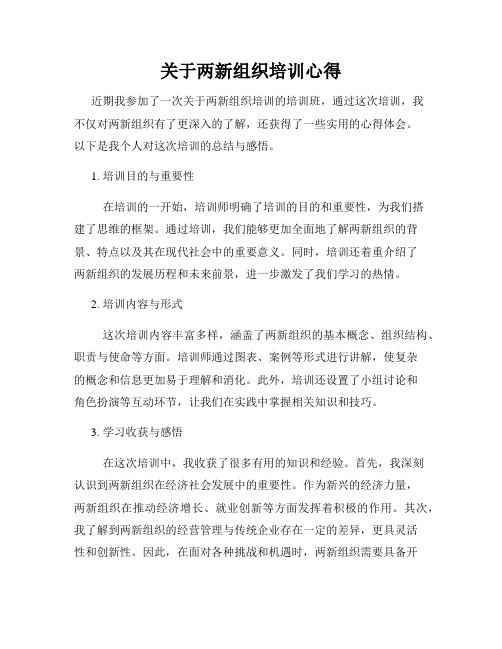 关于两新组织培训心得

近期我参加了一次关于两新组织培训的培训班，通过这次培训，我不仅对两新组织有了更深入的了解，还获得了一些实用的心得体会。以下是我个人对这次培训的总结与感悟。

1. 培训目的与重要性

在培训的一开始，培训师明确了培训的目的和重要性，为我们搭建了思维的框架。通过培训，我们能够更加全面地了解两新组织的背景、特点以及其在现代社会中的重要意义。同时，培训还着重介绍了两新组织的发展历程和未来前景，进一步激发了我们学习的热情。

2. 培训内容与形式

这次培训内容丰富多样，涵盖了两新组织的基本概念、组织结构、职责与使命等方面。培训师通过图表、案例等形式进行讲解，使复杂的概念和信息更加易于理解和消化。此外，培训还设置了小组讨论和角色扮演等互动环节，让我们在实践中掌握相关知识和技巧。

3. 学习收获与感悟

在这次培训中，我收获了很多有用的知识和经验。首先，我深刻认识到两新组织在经济社会发展中的重要性。作为新兴的经济力量，两新组织在推动经济增长、就业创新等方面发挥着积极的作用。其次，我了解到两新组织的经营管理与传统企业存在一定的差异，更具灵活性和创新性。因此，在面对各种挑战和机遇时，两新组织需要具备开